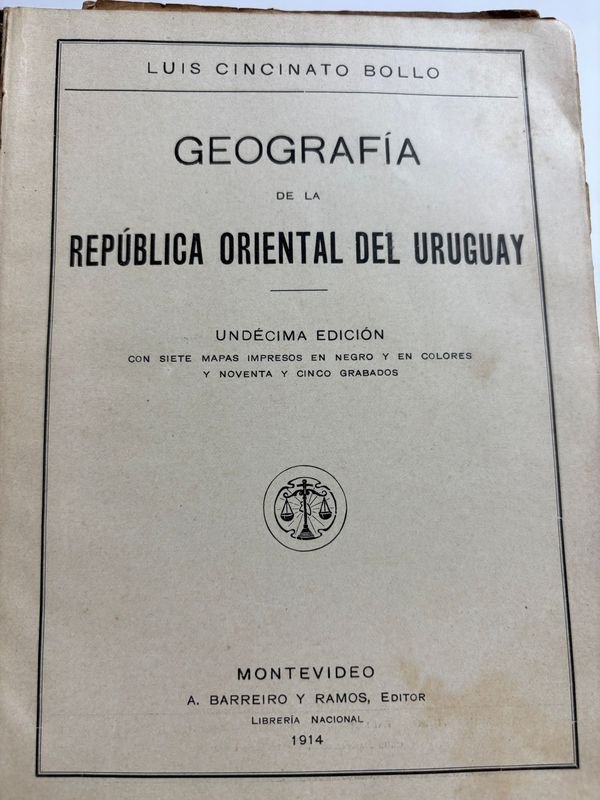 LUIS CINCINATO BOLLO

GEOGRAFÍA

DE LA

REPÚBLICA ORIENTAL DEL URUGUAY

UNDÉCIMA EDICIÓN

CON SIETE MAPAS IMPRESOS EN NEGRO Y EN COLORES Y NOVENTA Y CINCO GRABADOS

MONTEVIDEO

A. BARREIRO Y RAMOS, EDITOR

LIBRERÍA NACIONAL

1914